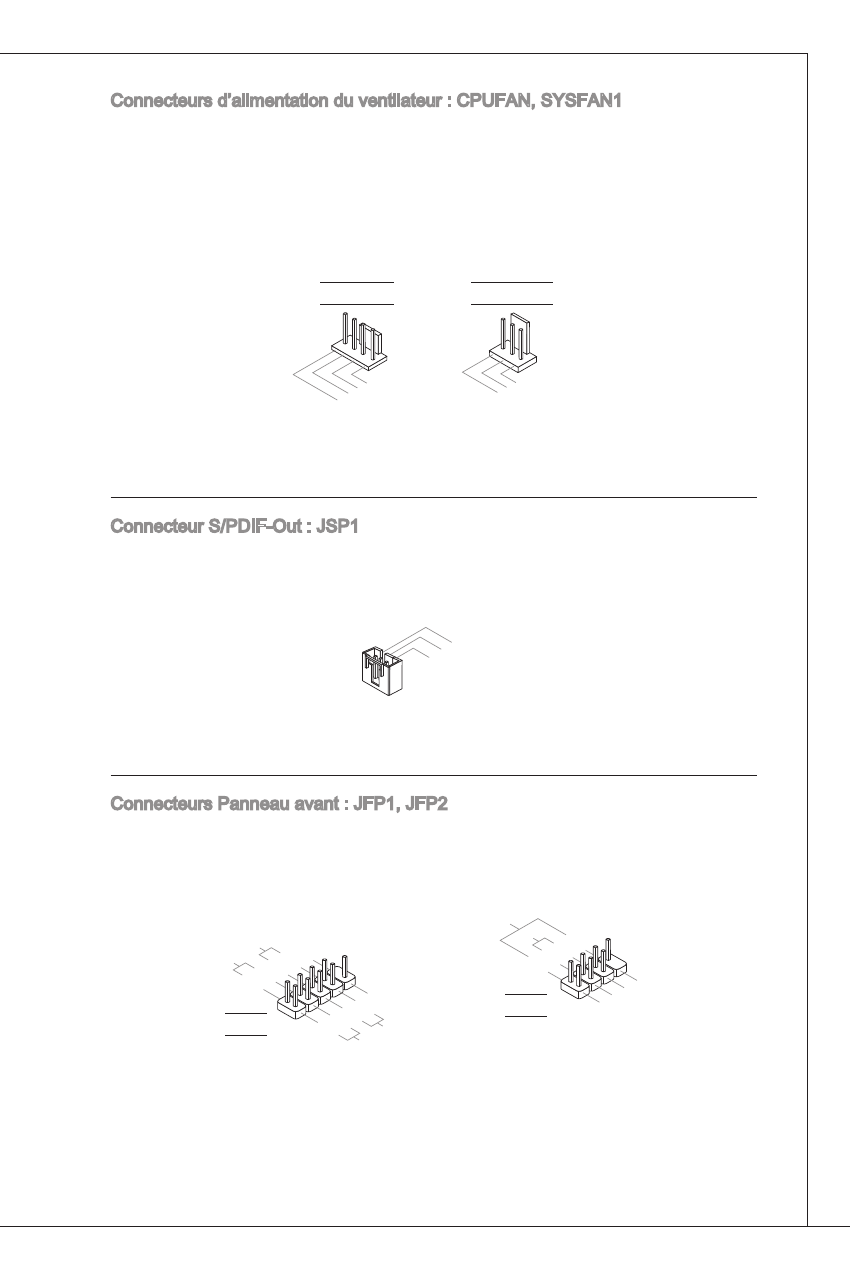 Connecteurs d'alimentation du ventilateur : CPUFAN, SYSFAN1

Connecteur S/PDIF-Out : JSP1

Connecteurs Panneau avant : JFP1, JFP2